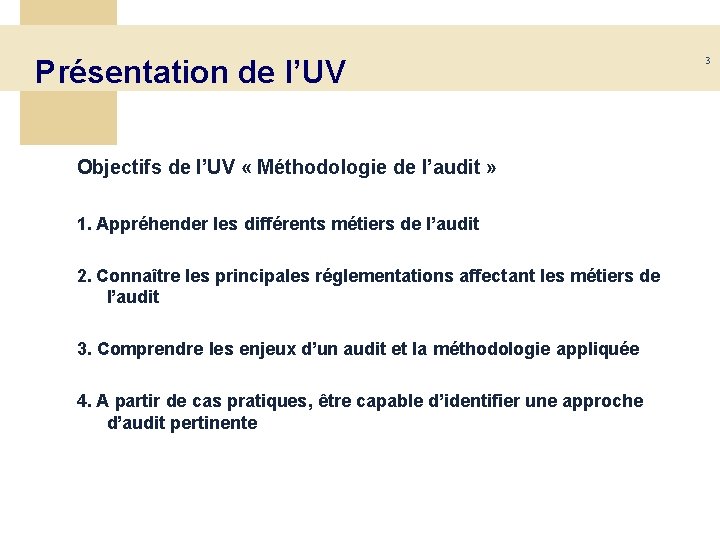 Présentation de l'UV

3

Objectifs de l'UV « Méthodologie de l'audit »

1. Appréhender les différents métiers de l'audit

2. Connaître les principales réglementations affectant les métiers de l'audit

3. Comprendre les enjeux d'un audit et la méthodologie appliquée

4. A partir de cas pratiques, être capable d'identifier une approche d'audit pertinente